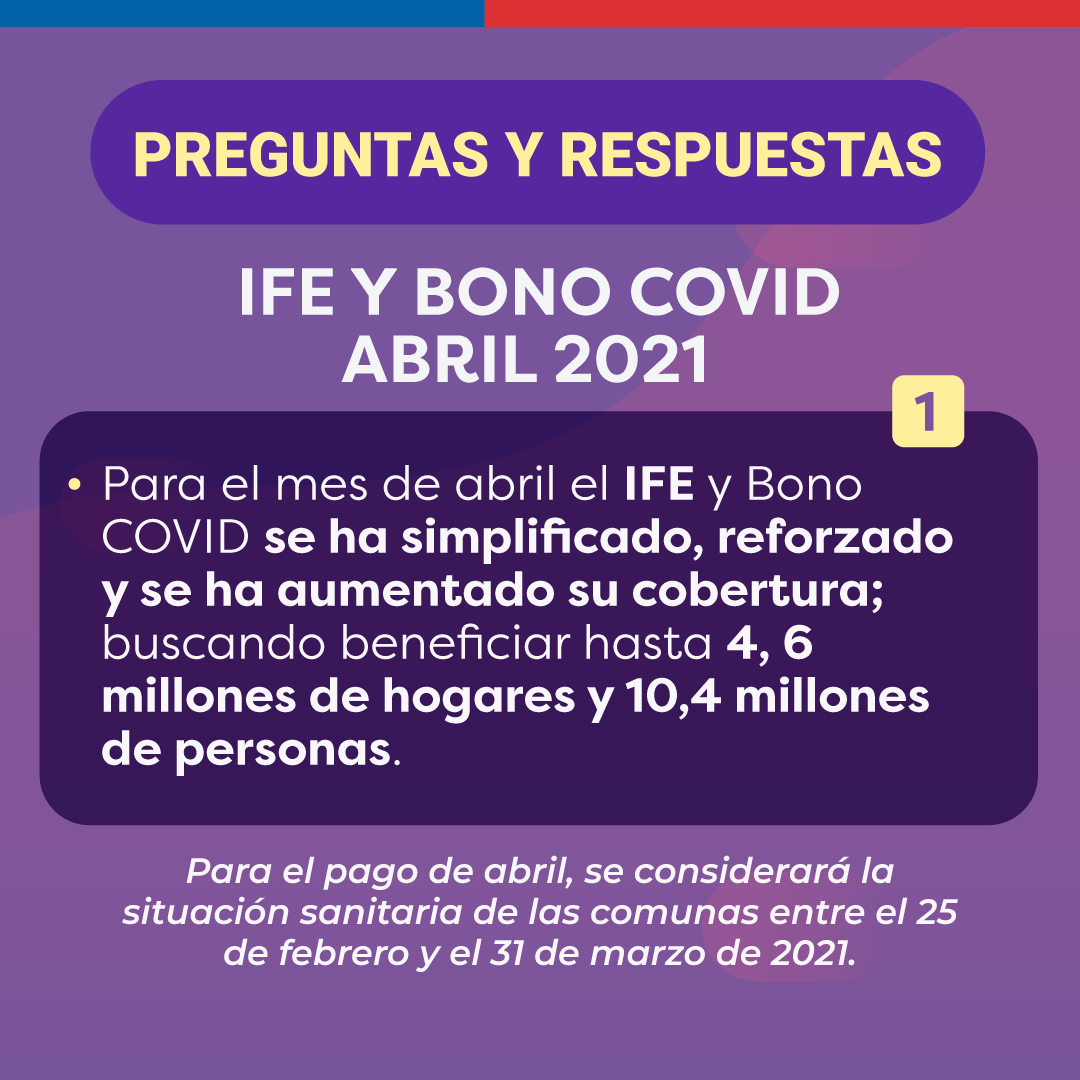 PREGUNTAS Y RESPUESTAS

IFE Y BONO COVID
ABRIL 2021

1

• Para el mes de abril el IFE y Bono COVID se ha simplificado, reforzado y se ha aumentado su cobertura; buscando beneficiar hasta 4, 6 millones de hogares y 10,4 millones de personas.

Para el pago de abril, se considerará la situación sanitaria de las comunas entre el 25 de febrero y el 31 de marzo de 2021.